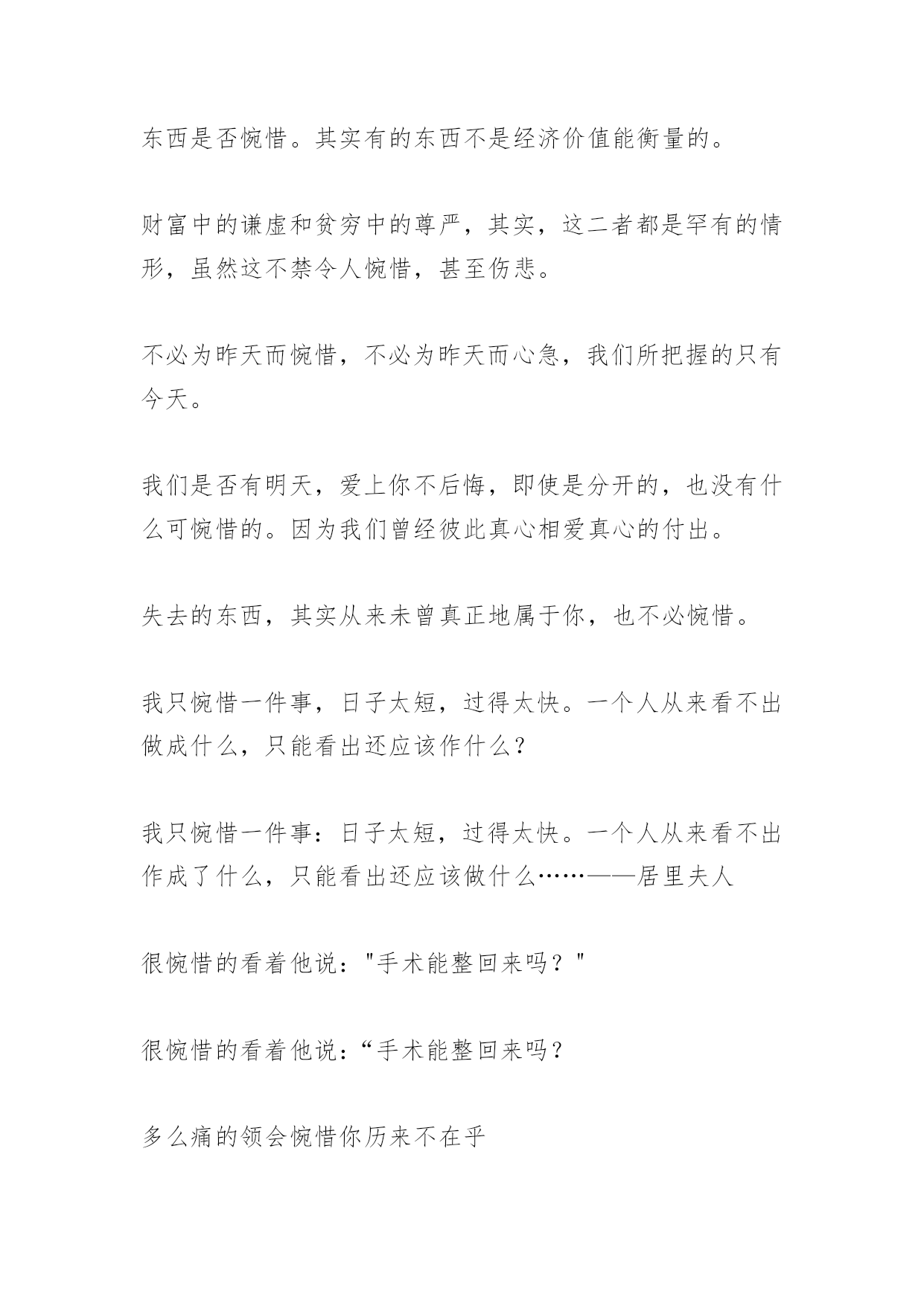 东西是否惋惜。其实有的东西不是经济价值能衡量的。

财富中的谦虚和贫穷中的尊严，其实，这二者都是罕有的情形，虽然这不禁令人惋惜，甚至伤悲。

不必为昨天而惋惜，不必为昨天而心急，我们所把握的只有今天。

我们是否有明天，爱上你不后悔，即使是分开的，也没有什么可惋惜的。因为我们曾经彼此真心相爱真心的付出。

失去的东西，其实从来未曾真正地属于你，也不必惋惜。

我只惋惜一件事，日子太短，过得太快。一个人从来看不出做成什么，只能看出还应该作什么？

我只惋惜一件事：日子太短，过得太快。一个人从来看不出作成了什么，只能看出还应该做什么……——居里夫人

很惋惜的看着他说："手术能整回来吗？"

很惋惜的看着他说：“手术能整回来吗？

多么痛的领会惋惜你历来不在乎